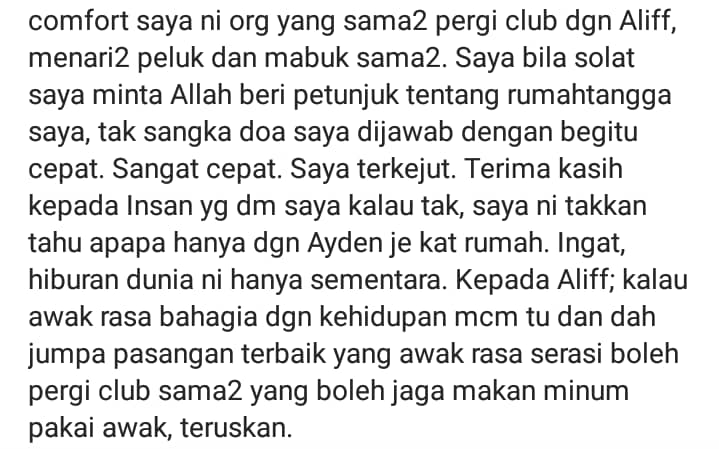 comfort saya ni org yang sama2 pergi club dgn Aliff, menari2 peluk dan mabuk sama2. Saya bila solat saya minta Allah beri petunjuk tentang rumahtangga saya, tak sangka doa saya dijawab dengan begitu cepat. Sangat cepat. Saya terkejut. Terima kasih kepada Insan yg dm saya kalau tak, saya ni takkan tahu apapa hanya dgn Ayden je kat rumah. Ingat, hiburan dunia ni hanya sementara. Kepada Aliff; kalau awak rasa bahagia dgn kehidupan mcm tu dan dah jumpa pasangan terbaik yang awak rasa serasi boleh pergi club sama2 yang boleh jaga makan minum pakai awak, teruskan.